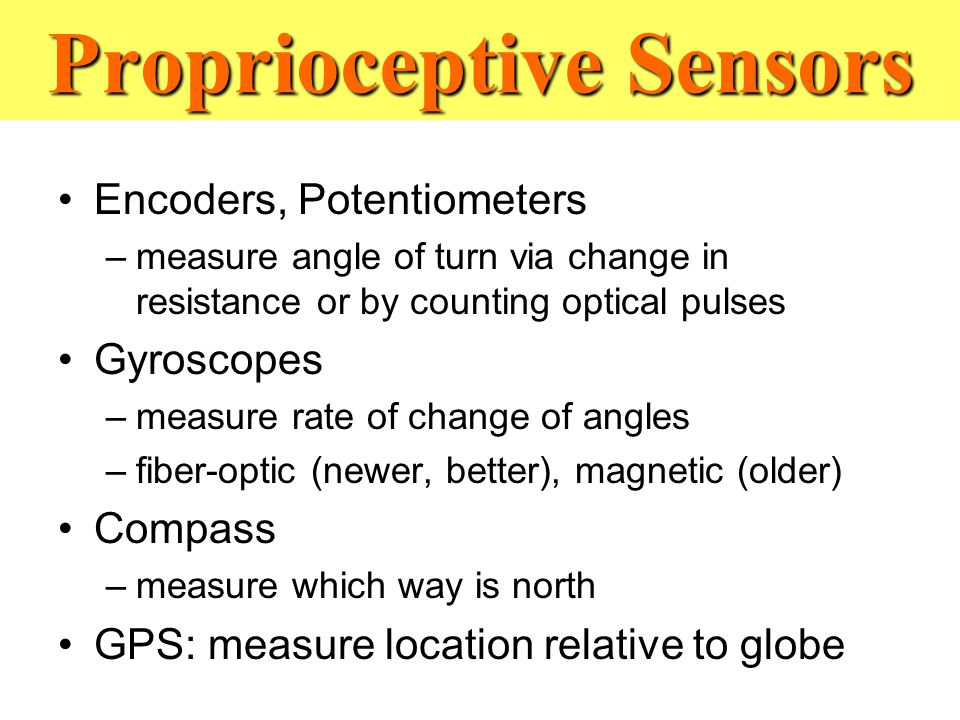 Proprioceptive Sensors

• Encoders, Potentiometers
– measure angle of turn via change in resistance or by counting optical pulses
• Gyroscopes
– measure rate of change of angles
– fiber-optic (newer, better), magnetic (older)
• Compass
– measure which way is north
• GPS: measure location relative to globe